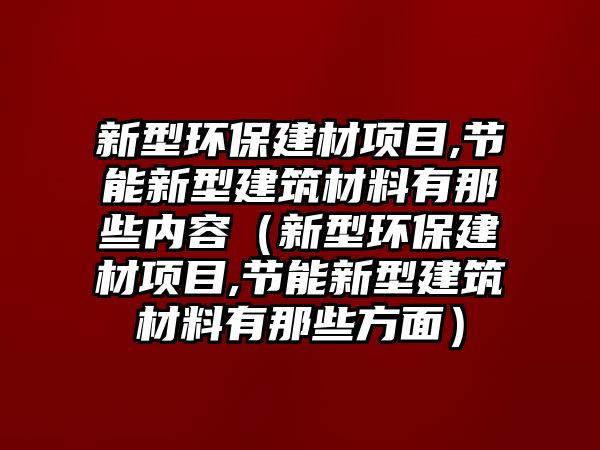 新型环保建材项目,节能新型建筑材料有那些内容（新型环保建材项目,节能新型建筑材料有那些方面）